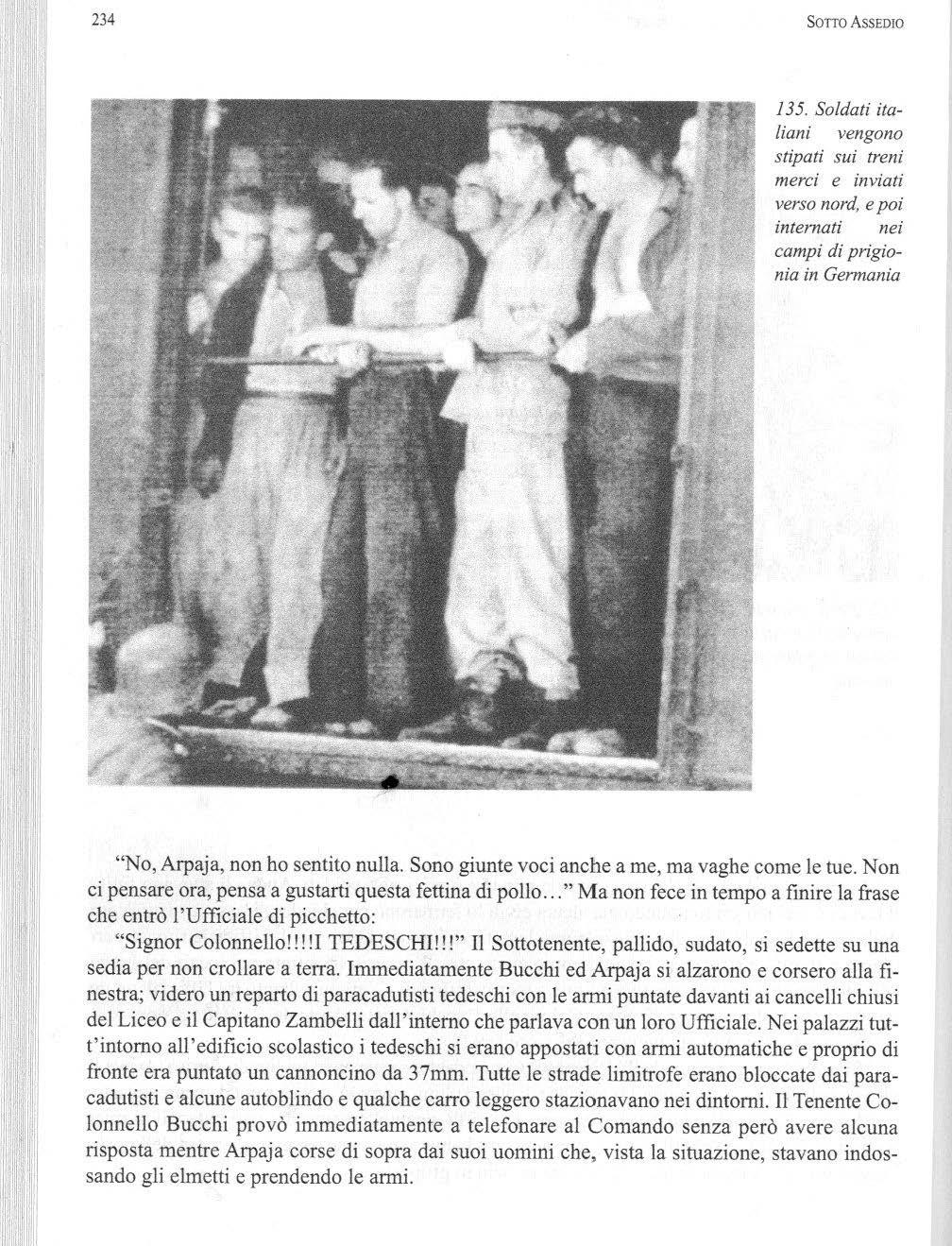 234

SOTTO ASSEDIO

135. Soldati italiani vengono stipati sui treni merci e inviati verso nord, e poi internati nei campi di prigionia in Germania

"No, Arpaja, non ho sentito nulla. Sono giunte voci anche a me, ma vaghe come le tue. Non ci pensare ora, pensa a gustarti questa fettina di pollo..." Ma non fece in tempo a finire la frase che entrò l'Ufficiale di picchetto:

"Signor Colonnello!!!!I TEDESCHI!!!" Il Sottotenente, pallido, sudato, si sedette su una sedia per non crollare a terra. Immediatamente Bucchi ed Arpaja si alzarono e corsero alla finestra; videro un reparto di paracadutisti tedeschi con le armi puntate davanti ai cancelli chiusi del Liceo e il Capitano Zambelli dall'interno che parlava con un loro Ufficiale. Nei palazzi tutt'intorno all'edificio scolastico i tedeschi si erano appostati con armi automatiche e proprio di fronte era puntato un cannoncino da 37mm. Tutte le strade limitrofe erano bloccate dai paracadutisti e alcune autoblindo e qualche carro leggero stazionavano nei dintorni. Il Tenente Colonnello Bucchi provò immediatamente a telefonare al Comando senza però avere alcuna risposta mentre Arpaja corse di sopra dai suoi uomini che, vista la situazione, stavano indossando gli elmetti e prendendo le armi.